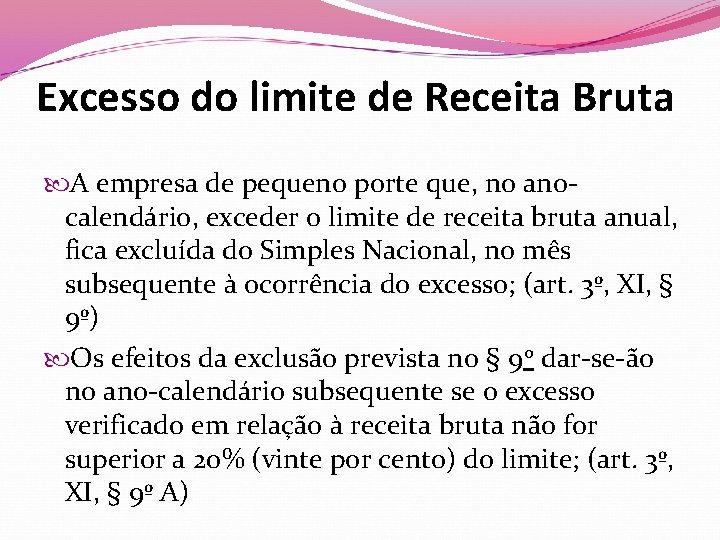 Excesso do limite de Receita Bruta

A empresa de pequeno porte que, no ano-calendário, exceder o limite de receita bruta anual, fica excluída do Simples Nacional, no mês subsequente à ocorrência do excesso; (art. 3º, XI, § 9º)

Os efeitos da exclusão prevista no § 9º dar-se-ão no ano-calendário subsequente se o excesso verificado em relação à receita bruta não for superior a 20% (vinte por cento) do limite; (art. 3º, XI, § 9º A)